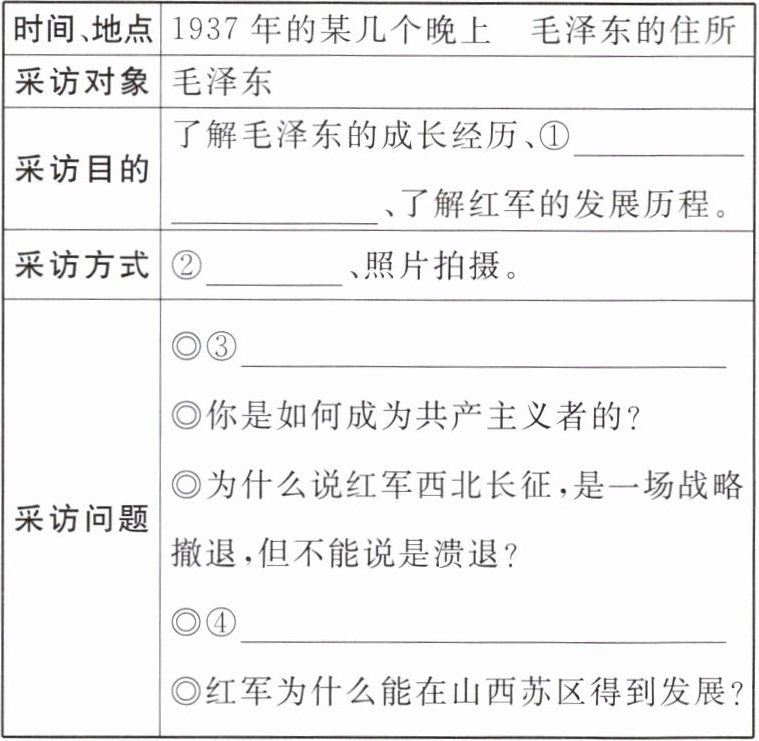 | 时间、地点 | 1937年的某几个晚上 毛泽东的住所 |
|---|---|
| 采访对象 | 毛泽东 |
| 采访目的 | 了解毛泽东的成长经历、①____、了解红军的发展历程。 |
| 采访方式 | ②____、照片拍摄。 |
| 采访问题 | ◎③____ ◎你是如何成为共产主义者的? ◎为什么说红军西北长征,是一场战略撤退,但不能说是溃退? ◎④____ ◎红军为什么能在山西苏区得到发展? |